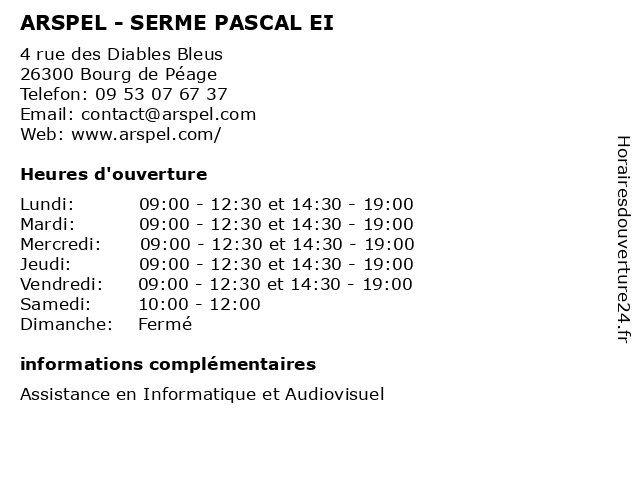 ARSPEL - SERME PASCAL EI

4 rue des Diables Bleus
26300 Bourg de Péage
Telefon: 09 53 07 67 37
Email: contact@arspel.com
Web: www.arspel.com/

Heures d'ouverture

| | |
|---|---|
| Lundi: | 09:00 - 12:30 et 14:30 - 19:00 |
| Mardi: | 09:00 - 12:30 et 14:30 - 19:00 |
| Mercredi: | 09:00 - 12:30 et 14:30 - 19:00 |
| Jeudi: | 09:00 - 12:30 et 14:30 - 19:00 |
| Vendredi: | 09:00 - 12:30 et 14:30 - 19:00 |
| Samedi: | 10:00 - 12:00 |
| Dimanche: | Fermé |

informations complémentaires

Assistance en Informatique et Audiovisuel

Horairesdouverture24.fr